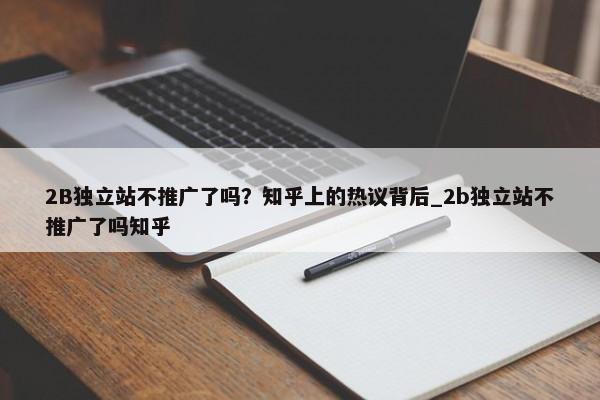 2B独立站不推广了吗？知乎上的热议背后_2b独立站不推广了吗知乎